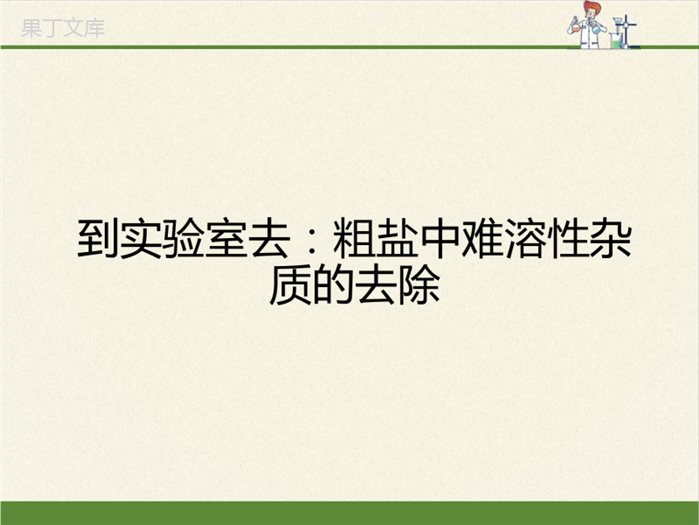 果丁文库

到实验室去：粗盐中难溶性杂质的去除